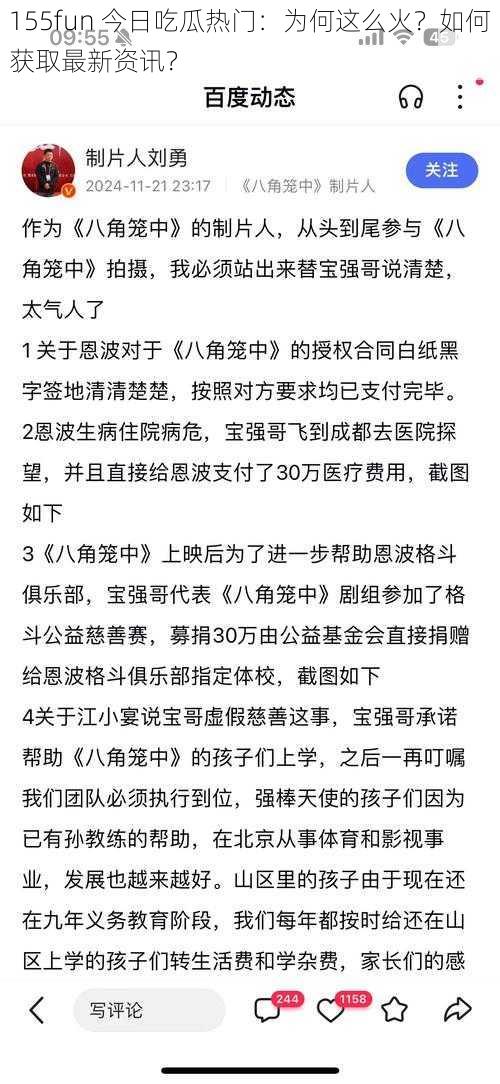 155fun 今日吃瓜热门：为何这么火？如何获取最新资讯？

09:55

百度动态

制片人刘勇
2024-11-21 23:17 《八角笼中》制片人

关注

作为《八角笼中》的制片人，从头到尾参与《八角笼中》拍摄，我必须站出来替宝强哥说清楚，太气人了
1关于恩波对于《八角笼中》的授权合同白纸黑字签地清清楚楚，按照对方要求均已支付完毕。
2恩波生病住院病危，宝强哥飞到成都去医院探望，并且直接给恩波支付了30万医疗费用，截图如下
3《八角笼中》上映后为了进一步帮助恩波格斗俱乐部，宝强哥代表《八角笼中》剧组参加了格斗公益慈善赛，募捐30万由公益基金会直接捐赠给恩波格斗俱乐部指定体校，截图如下
4关于江小宴说宝哥虚假慈善这事，宝强哥承诺帮助《八角笼中》的孩子们上学，之后一再叮嘱我们团队必须执行到位，强棒天使的孩子们因为已有孙教练的帮助，在北京从事体育和影视事业，发展也越来越好。山区里的孩子由于现在还在九年义务教育阶段，我们每年都按时给还在山区上学的孩子们转生活费和学杂费，家长们的感

写评论 244 1158